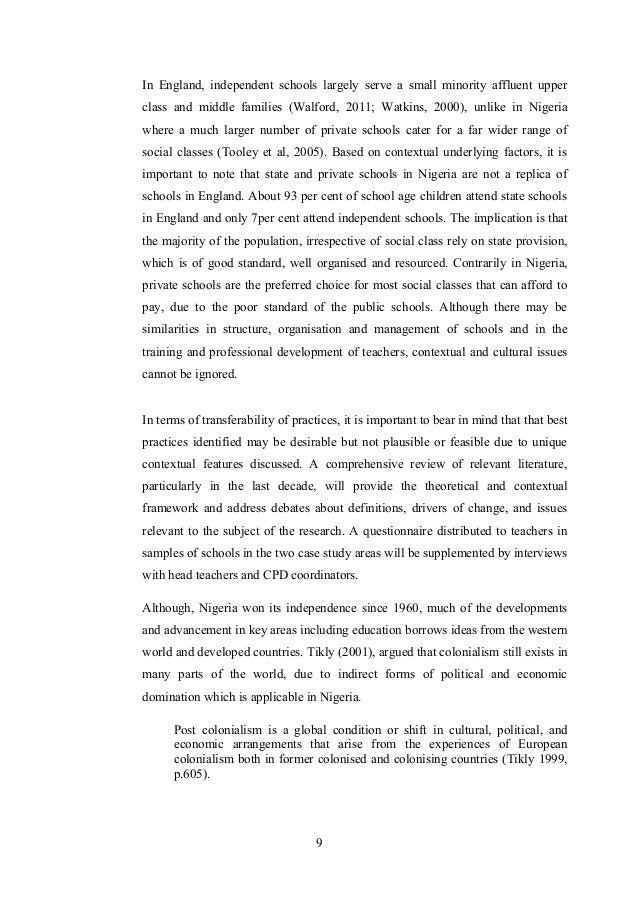 In England, independent schools largely serve a small minority affluent upper class and middle families (Walford, 2011; Watkins, 2000), unlike in Nigeria where a much larger number of private schools cater for a far wider range of social classes (Tooley et al, 2005). Based on contextual underlying factors, it is important to note that state and private schools in Nigeria are not a replica of schools in England. About 93 per cent of school age children attend state schools in England and only 7per cent attend independent schools. The implication is that the majority of the population, irrespective of social class rely on state provision, which is of good standard, well organised and resourced. Contrarily in Nigeria, private schools are the preferred choice for most social classes that can afford to pay, due to the poor standard of the public schools. Although there may be similarities in structure, organisation and management of schools and in the training and professional development of teachers, contextual and cultural issues cannot be ignored.

In terms of transferability of practices, it is important to bear in mind that that best practices identified may be desirable but not plausible or feasible due to unique contextual features discussed. A comprehensive review of relevant literature, particularly in the last decade, will provide the theoretical and contextual framework and address debates about definitions, drivers of change, and issues relevant to the subject of the research. A questionnaire distributed to teachers in samples of schools in the two case study areas will be supplemented by interviews with head teachers and CPD coordinators.

Although, Nigeria won its independence since 1960, much of the developments and advancement in key areas including education borrows ideas from the western world and developed countries. Tikly (2001), argued that colonialism still exists in many parts of the world, due to indirect forms of political and economic domination which is applicable in Nigeria.

Post colonialism is a global condition or shift in cultural, political, and economic arrangements that arise from the experiences of European colonialism both in former colonised and colonising countries (Tikly 1999, p.605).

9